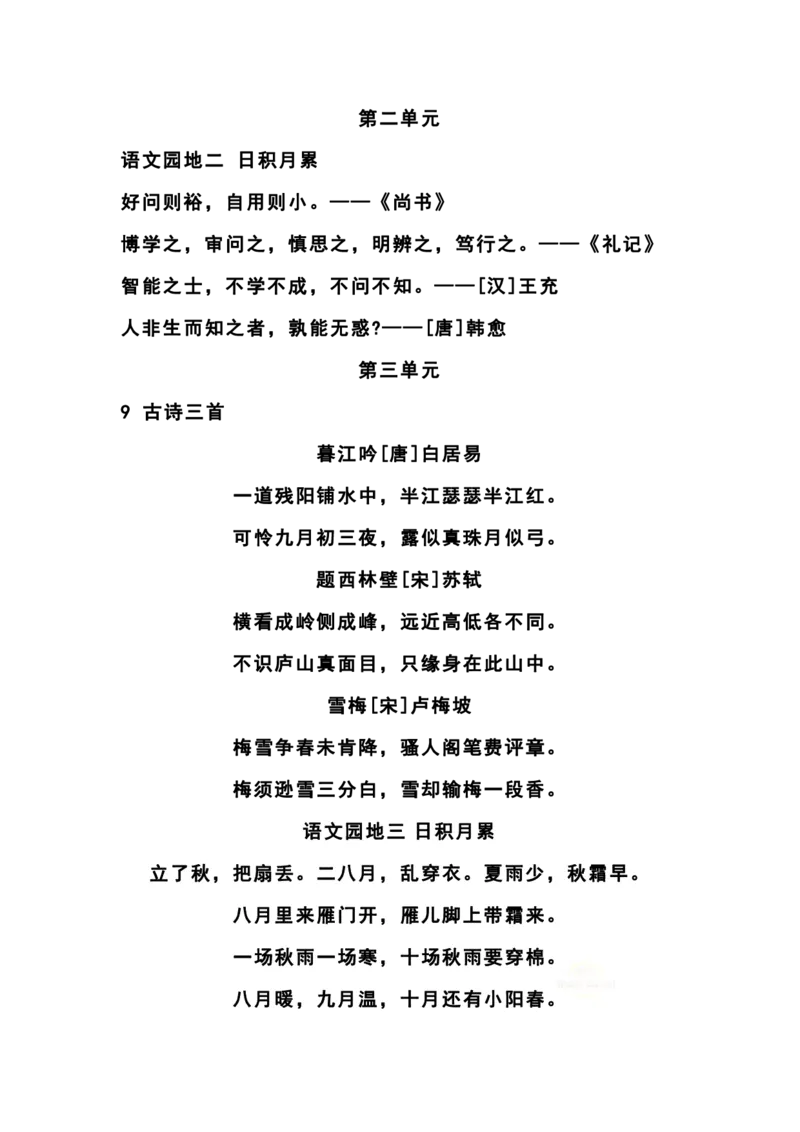 第二单元

语文园地二 日积月累

好问则裕，自用则小。——《尚书》

博学之，审问之，慎思之，明辨之，笃行之。——《礼记》

智能之士，不学不成，不问不知。——[汉]王充

人非生而知之者，孰能无惑?——[唐]韩愈

第三单元

9 古诗三首

暮江吟[唐]白居易

一道残阳铺水中，半江瑟瑟半江红。

可怜九月初三夜，露似真珠月似弓。

题西林壁[宋]苏轼

横看成岭侧成峰，远近高低各不同。

不识庐山真面目，只缘身在此山中。

雪梅[宋]卢梅坡

梅雪争春未肯降，骚人阁笔费评章。

梅须逊雪三分白，雪却输梅一段香。

语文园地三 日积月累

立了秋，把扇丢。二八月，乱穿衣。夏雨少，秋霜早。

八月里来雁门开，雁儿脚上带霜来。

一场秋雨一场寒，十场秋雨要穿棉。

八月暖，九月温，十月还有小阳春。